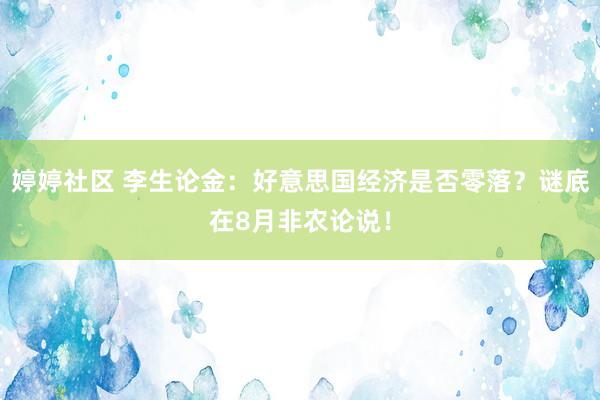 婷婷社区 李生论金：好意思国经济是否零落？谜底在8月非农论说！